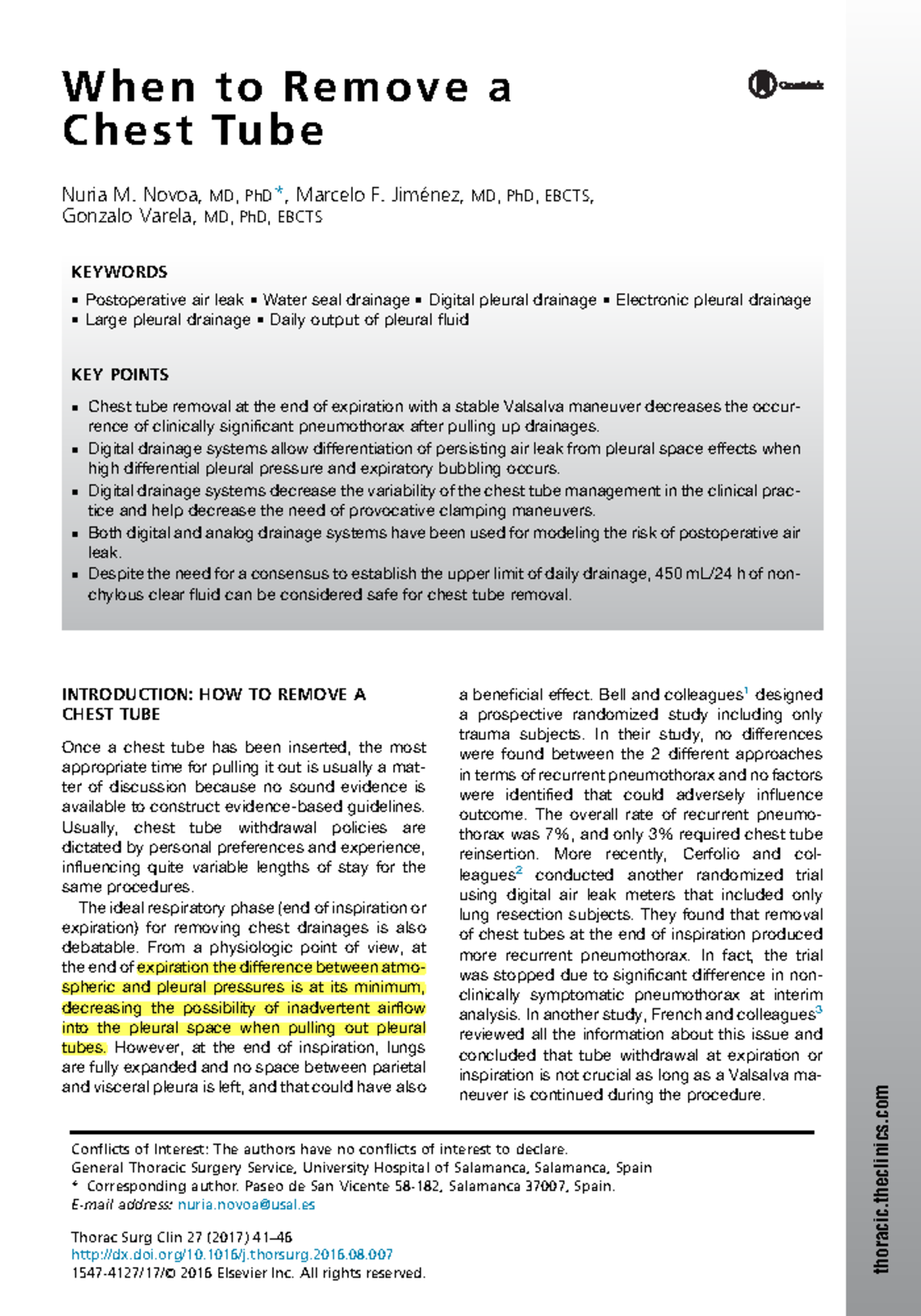 When to Remove a Chest Tube

CrossMark

Nuria M. Novoa, MD, PhD*, Marcelo F. Jiménez, MD, PhD, EBCTS, Gonzalo Varela, MD, PhD, EBCTS

KEYWORDS

▪ Postoperative air leak ▪ Water seal drainage ▪ Digital pleural drainage ▪ Electronic pleural drainage ▪ Large pleural drainage ▪ Daily output of pleural fluid

KEY POINTS

▪ Chest tube removal at the end of expiration with a stable Valsalva maneuver decreases the occurrence of clinically significant pneumothorax after pulling up drainages.
▪ Digital drainage systems allow differentiation of persisting air leak from pleural space effects when high differential pleural pressure and expiratory bubbling occurs.
▪ Digital drainage systems decrease the variability of the chest tube management in the clinical practice and help decrease the need of provocative clamping maneuvers.
▪ Both digital and analog drainage systems have been used for modeling the risk of postoperative air leak.
▪ Despite the need for a consensus to establish the upper limit of daily drainage, 450 mL/24 h of nonchylous clear fluid can be considered safe for chest tube removal.

INTRODUCTION: HOW TO REMOVE A CHEST TUBE

Once a chest tube has been inserted, the most appropriate time for pulling it out is usually a matter of discussion because no sound evidence is available to construct evidence-based guidelines. Usually, chest tube withdrawal policies are dictated by personal preferences and experience, influencing quite variable lengths of stay for the same procedures.

The ideal respiratory phase (end of inspiration or expiration) for removing chest drainages is also debatable. From a physiologic point of view, at the end of expiration the difference between atmospheric and pleural pressures is at its minimum, decreasing the possibility of inadvertent airflow into the pleural space when pulling out pleural tubes. However, at the end of inspiration, lungs are fully expanded and no space between parietal and visceral pleura is left, and that could have also a beneficial effect. Bell and colleagues$^1$ designed a prospective randomized study including only trauma subjects. In their study, no differences were found between the 2 different approaches in terms of recurrent pneumothorax and no factors were identified that could adversely influence outcome. The overall rate of recurrent pneumothorax was 7%, and only 3% required chest tube reinsertion. More recently, Cerfolio and colleagues$^2$ conducted another randomized trial using digital air leak meters that included only lung resection subjects. They found that removal of chest tubes at the end of inspiration produced more recurrent pneumothorax. In fact, the trial was stopped due to significant difference in nonclinically symptomatic pneumothorax at interim analysis. In another study, French and colleagues$^3$ reviewed all the information about this issue and concluded that tube withdrawal at expiration or inspiration is not crucial as long as a Valsalva maneuver is continued during the procedure.

Conflicts of Interest: The authors have no conflicts of interest to declare.
General Thoracic Surgery Service, University Hospital of Salamanca, Salamanca, Spain
* Corresponding author. Paseo de San Vicente 58-182, Salamanca 37007, Spain.
E-mail address: nuria.novoa@usal.es

Thorac Surg Clin 27 (2017) 41–46
http://dx.doi.org/10.1016/j.thorsurg.2016.08.007
1547-4127/17/© 2016 Elsevier Inc. All rights reserved.

thoracic.theclinics.com